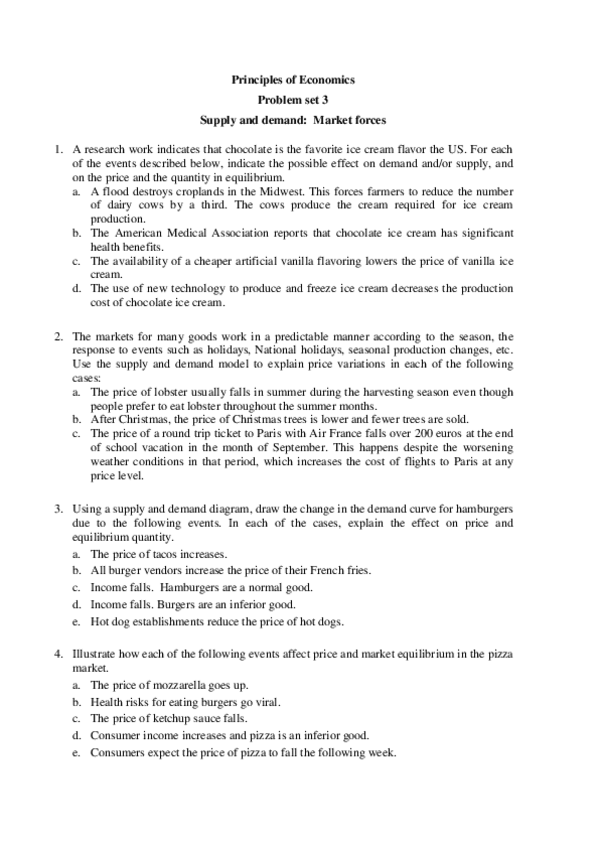 Principles of Economics
Problem set 3
Supply and demand: Market forces

1. A research work indicates that chocolate is the favorite ice cream flavor the US. For each of the events described below, indicate the possible effect on demand and/or supply, and on the price and the quantity in equilibrium.
a. A flood destroys croplands in the Midwest. This forces farmers to reduce the number of dairy cows by a third. The cows produce the cream required for ice cream production.
b. The American Medical Association reports that chocolate ice cream has significant health benefits.
c. The availability of a cheaper artificial vanilla flavoring lowers the price of vanilla ice cream.
d. The use of new technology to produce and freeze ice cream decreases the production cost of chocolate ice cream.

2. The markets for many goods work in a predictable manner according to the season, the response to events such as holidays, National holidays, seasonal production changes, etc. Use the supply and demand model to explain price variations in each of the following cases:
a. The price of lobster usually falls in summer during the harvesting season even though people prefer to eat lobster throughout the summer months.
b. After Christmas, the price of Christmas trees is lower and fewer trees are sold.
c. The price of a round trip ticket to Paris with Air France falls over 200 euros at the end of school vacation in the month of September. This happens despite the worsening weather conditions in that period, which increases the cost of flights to Paris at any price level.

3. Using a supply and demand diagram, draw the change in the demand curve for hamburgers due to the following events. In each of the cases, explain the effect on price and equilibrium quantity.
a. The price of tacos increases.
b. All burger vendors increase the price of their French fries.
c. Income falls. Hamburgers are a normal good.
d. Income falls. Burgers are an inferior good.
e. Hot dog establishments reduce the price of hot dogs.

4. Illustrate how each of the following events affect price and market equilibrium in the pizza market.
a. The price of mozzarella goes up.
b. Health risks for eating burgers go viral.
c. The price of ketchup sauce falls.
d. Consumer income increases and pizza is an inferior good.
e. Consumers expect the price of pizza to fall the following week.